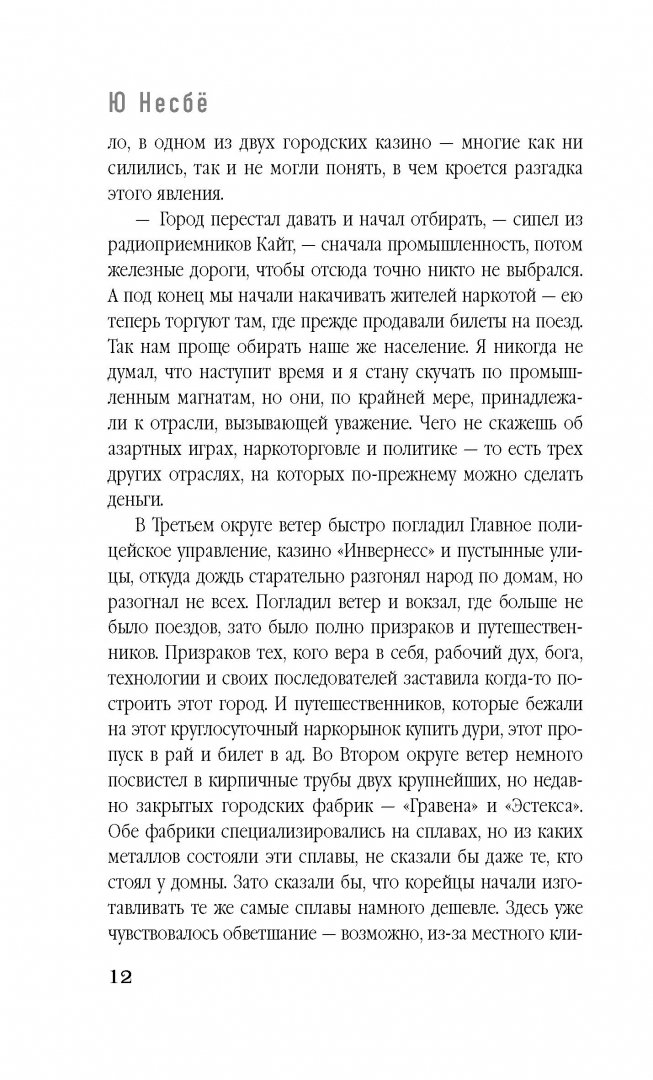 Ю Несбё

ло, в одном из двух городских казино — многие как ни силились, так и не могли понять, в чем кроется разгадка этого явления.

— Город перестал давать и начал отбирать, — сипел из радиоприемников Кайт, — сначала промышленность, потом железные дороги, чтобы отсюда точно никто не выбрался. А под конец мы начали накачивать жителей наркотой — ею теперь торгуют там, где прежде продавали билеты на поезд. Так нам проще обирать наше же население. Я никогда не думал, что наступит время и я стану скучать по промышленным магнатам, но они, по крайней мере, принадлежали к отрасли, вызывающей уважение. Чего не скажешь об азартных играх, наркоторговле и политике — то есть трех других отраслях, на которых по-прежнему можно сделать деньги.

В Третьем округе ветер быстро погладил Главное полицейское управление, казино «Инвернесс» и пустынные улицы, откуда дождь старательно разгонял народ по домам, но разогнал не всех. Погладил ветер и вокзал, где больше не было поездов, зато было полно призраков и путешественников. Призраков тех, кого вера в себя, рабочий дух, бога, технологии и своих последователей заставила когда-то построить этот город. И путешественников, которые бежали на этот круглосуточный наркорынок купить дури, этот пропуск в рай и билет в ад. Во Втором округе ветер немного посвистел в кирпичные трубы двух крупнейших, но недавно закрытых городских фабрик — «Гравена» и «Эстекса». Обе фабрики специализировались на сплавах, но из каких металлов состояли эти сплавы, не сказали бы даже те, кто стоял у домны. Зато сказали бы, что корейцы начали изготавливать те же самые сплавы намного дешевле. Здесь уже чувствовалось обветшание — возможно, из-за местного кли-

12